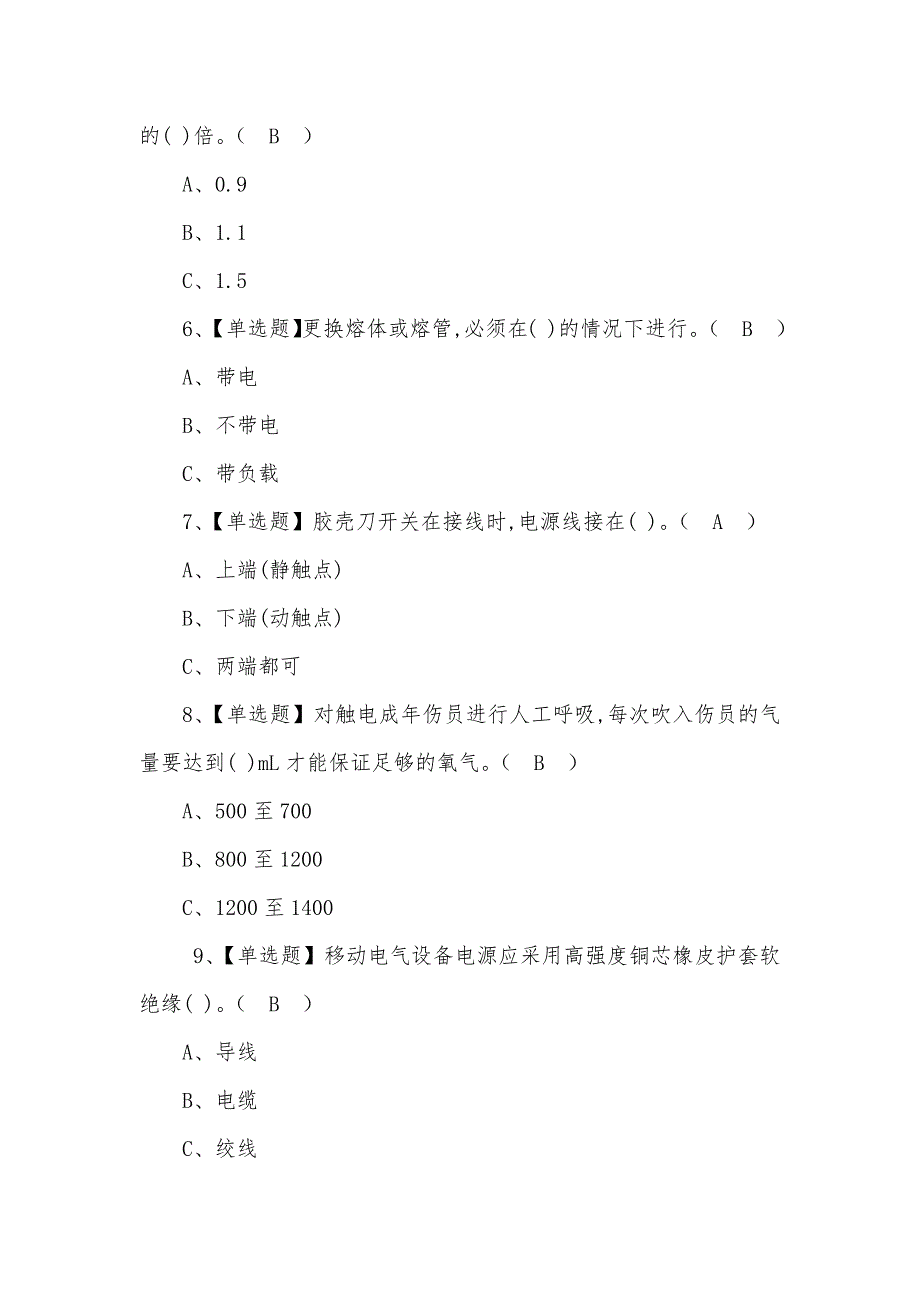 的( )倍。( B )

A、0.9

B、1.1

C、1.5

6、【单选题】更换熔体或熔管,必须在( )的情况下进行。( B )

A、带电

B、不带电

C、带负载

7、【单选题】胶壳刀开关在接线时,电源线接在( )。( A )

A、上端(静触点)

B、下端(动触点)

C、两端都可

8、【单选题】对触电成年伤员进行人工呼吸,每次吹入伤员的气量要达到( )mL 才能保证足够的氧气。( B )

A、500 至 700

B、800 至 1200

C、1200 至 1400

9、【单选题】移动电气设备电源应采用高强度铜芯橡皮护套软绝缘( )。( B )

A、导线

B、电缆

C、绞线